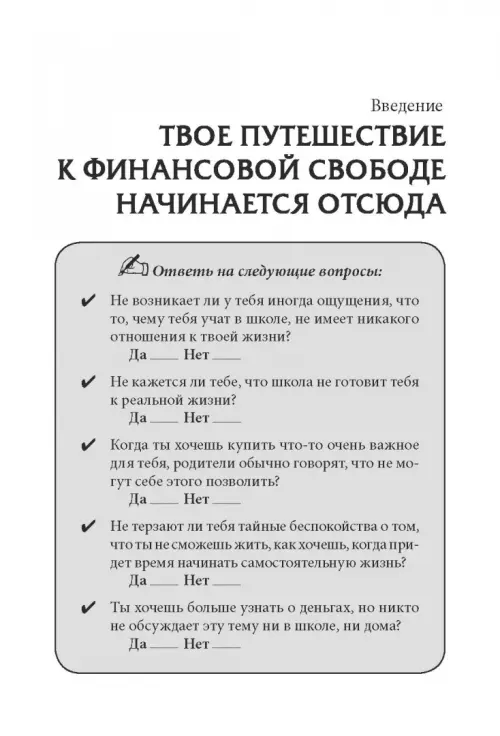 Введение

ТВОЕ ПУТЕШЕСТВИЕ К ФИНАНСОВОЙ СВОБОДЕ НАЧИНАЕТСЯ ОТСЮДА

Ответь на следующие вопросы:

✔ Не возникает ли у тебя иногда ощущения, что то, чему тебя учат в школе, не имеет никакого отношения к твоей жизни?
Да ____ Нет ____

✔ Не кажется ли тебе, что школа не готовит тебя к реальной жизни?
Да ____ Нет ____

✔ Когда ты хочешь купить что-то очень важное для тебя, родители обычно говорят, что не могут себе этого позволить?
Да ____ Нет ____

✔ Не терзают ли тебя тайные беспокойства о том, что ты не сможешь жить, как хочешь, когда придет время начинать самостоятельную жизнь?
Да ____ Нет ____

✔ Ты хочешь больше узнать о деньгах, но никто не обсуждает эту тему ни в школе, ни дома?
Да ____ Нет ____